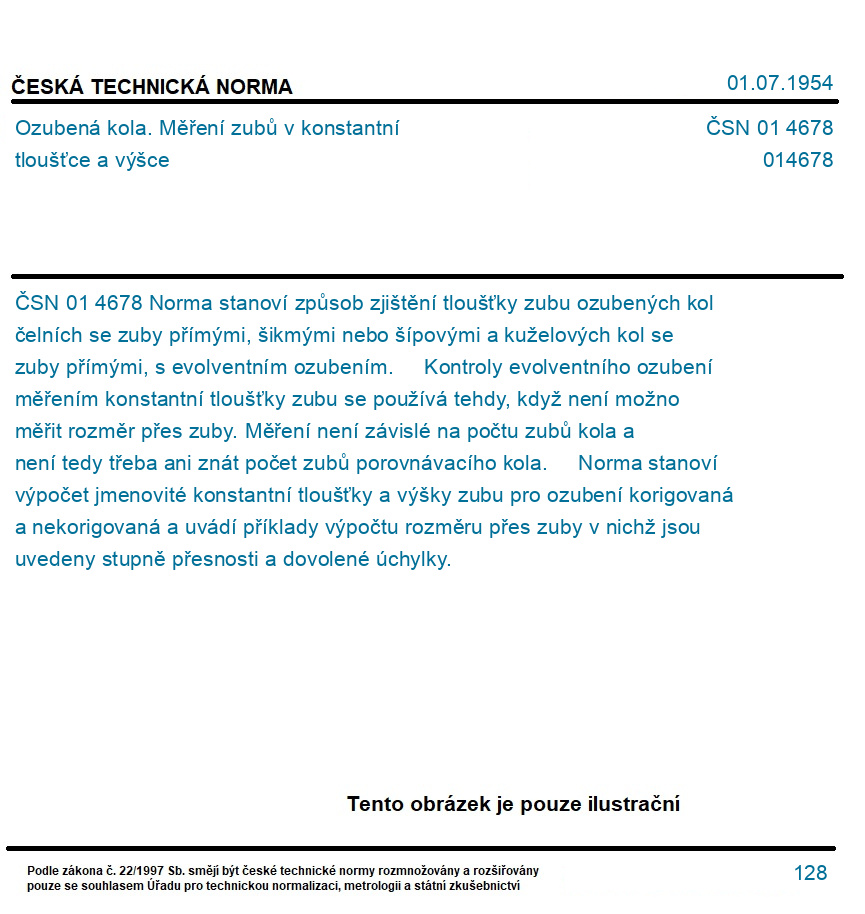 ČESKÁ TECHNICKÁ NORMA

01.07.1954

Ozubená kola. Měření zubů v konstantní tloušťce a výšce

ČSN 01 4678
014678

ČSN 01 4678 Norma stanoví způsob zjištění tloušťky zubu ozubených kol čelních se zuby přímými, šikmými nebo šípovými a kuželových kol se zuby přímými, s evolventním ozubením.     Kontroly evolventního ozubení měřením konstantní tloušťky zubu se používá tehdy, když není možno měřit rozměr přes zuby. Měření není závislé na počtu zubů kola a není tedy třeba ani znát počet zubů porovnávacího kola.     Norma stanoví výpočet jmenovité konstantní tloušťky a výšky zubu pro ozubení korigovaná a nekorigovaná a uvádí příklady výpočtu rozměru přes zuby v nichž jsou uvedeny stupně přesnosti a dovolené úchylky.

Tento obrázek je pouze ilustrační

Podle zákona č. 22/1997 Sb. smějí být české technické normy rozmnožovány a rozšiřovány pouze se souhlasem Úřadu pro technickou normalizaci, metrologii a státní zkušebnictví

128